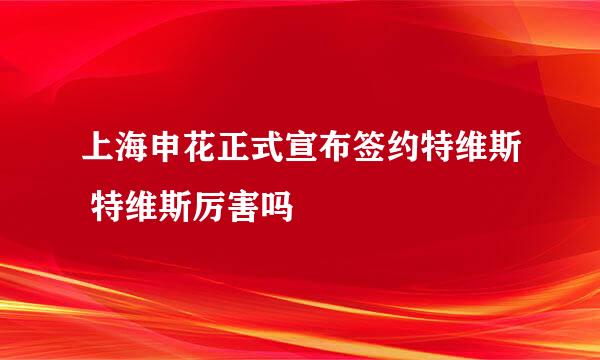 上海申花正式宣布签约特维斯 特维斯厉害吗